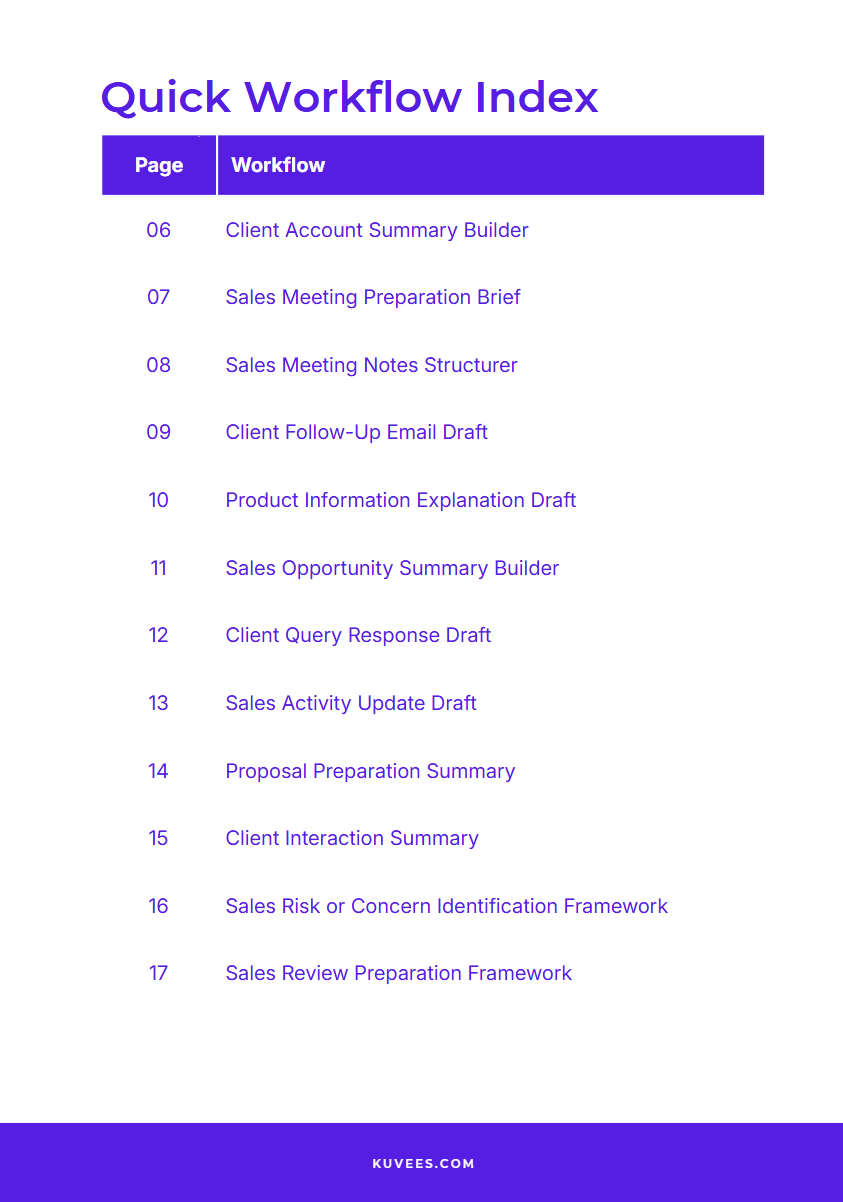 Quick Workflow Index

| Page | Workflow |
|---|---|
| 06 | Client Account Summary Builder |
| 07 | Sales Meeting Preparation Brief |
| 08 | Sales Meeting Notes Structurer |
| 09 | Client Follow-Up Email Draft |
| 10 | Product Information Explanation Draft |
| 11 | Sales Opportunity Summary Builder |
| 12 | Client Query Response Draft |
| 13 | Sales Activity Update Draft |
| 14 | Proposal Preparation Summary |
| 15 | Client Interaction Summary |
| 16 | Sales Risk or Concern Identification Framework |
| 17 | Sales Review Preparation Framework |

KUVEES.COM